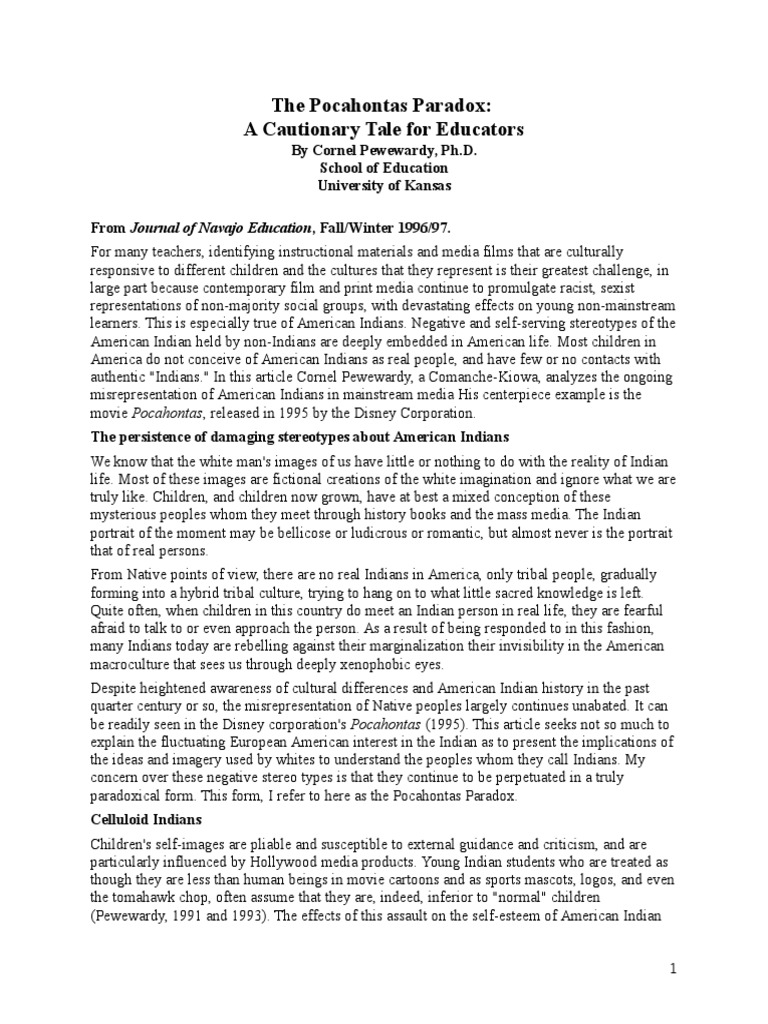 The Pocahontas Paradox:
A Cautionary Tale for Educators
By Cornel Pewewardy, Ph.D.
School of Education
University of Kansas

From Journal of Navajo Education, Fall/Winter 1996/97.

For many teachers, identifying instructional materials and media films that are culturally responsive to different children and the cultures that they represent is their greatest challenge, in large part because contemporary film and print media continue to promulgate racist, sexist representations of non-majority social groups, with devastating effects on young non-mainstream learners. This is especially true of American Indians. Negative and self-serving stereotypes of the American Indian held by non-Indians are deeply embedded in American life. Most children in America do not conceive of American Indians as real people, and have few or no contacts with authentic "Indians." In this article Cornel Pewewardy, a Comanche-Kiowa, analyzes the ongoing misrepresentation of American Indians in mainstream media His centerpiece example is the movie Pocahontas, released in 1995 by the Disney Corporation.

The persistence of damaging stereotypes about American Indians

We know that the white man's images of us have little or nothing to do with the reality of Indian life. Most of these images are fictional creations of the white imagination and ignore what we are truly like. Children, and children now grown, have at best a mixed conception of these mysterious peoples whom they meet through history books and the mass media. The Indian portrait of the moment may be bellicose or ludicrous or romantic, but almost never is the portrait that of real persons.

From Native points of view, there are no real Indians in America, only tribal people, gradually forming into a hybrid tribal culture, trying to hang on to what little sacred knowledge is left. Quite often, when children in this country do meet an Indian person in real life, they are fearful afraid to talk to or even approach the person. As a result of being responded to in this fashion, many Indians today are rebelling against their marginalization their invisibility in the American macroculture that sees us through deeply xenophobic eyes.

Despite heightened awareness of cultural differences and American Indian history in the past quarter century or so, the misrepresentation of Native peoples largely continues unabated. It can be readily seen in the Disney corporation's Pocahontas (1995). This article seeks not so much to explain the fluctuating European American interest in the Indian as to present the implications of the ideas and imagery used by whites to understand the peoples whom they call Indians. My concern over these negative stereo types is that they continue to be perpetuated in a truly paradoxical form. This form, I refer to here as the Pocahontas Paradox.

Celluloid Indians

Children's self-images are pliable and susceptible to external guidance and criticism, and are particularly influenced by Hollywood media products. Young Indian students who are treated as though they are less than human beings in movie cartoons and as sports mascots, logos, and even the tomahawk chop, often assume that they are, indeed, inferior to "normal" children (Pewewardy, 1991 and 1993). The effects of this assault on the self-esteem of American Indian

1